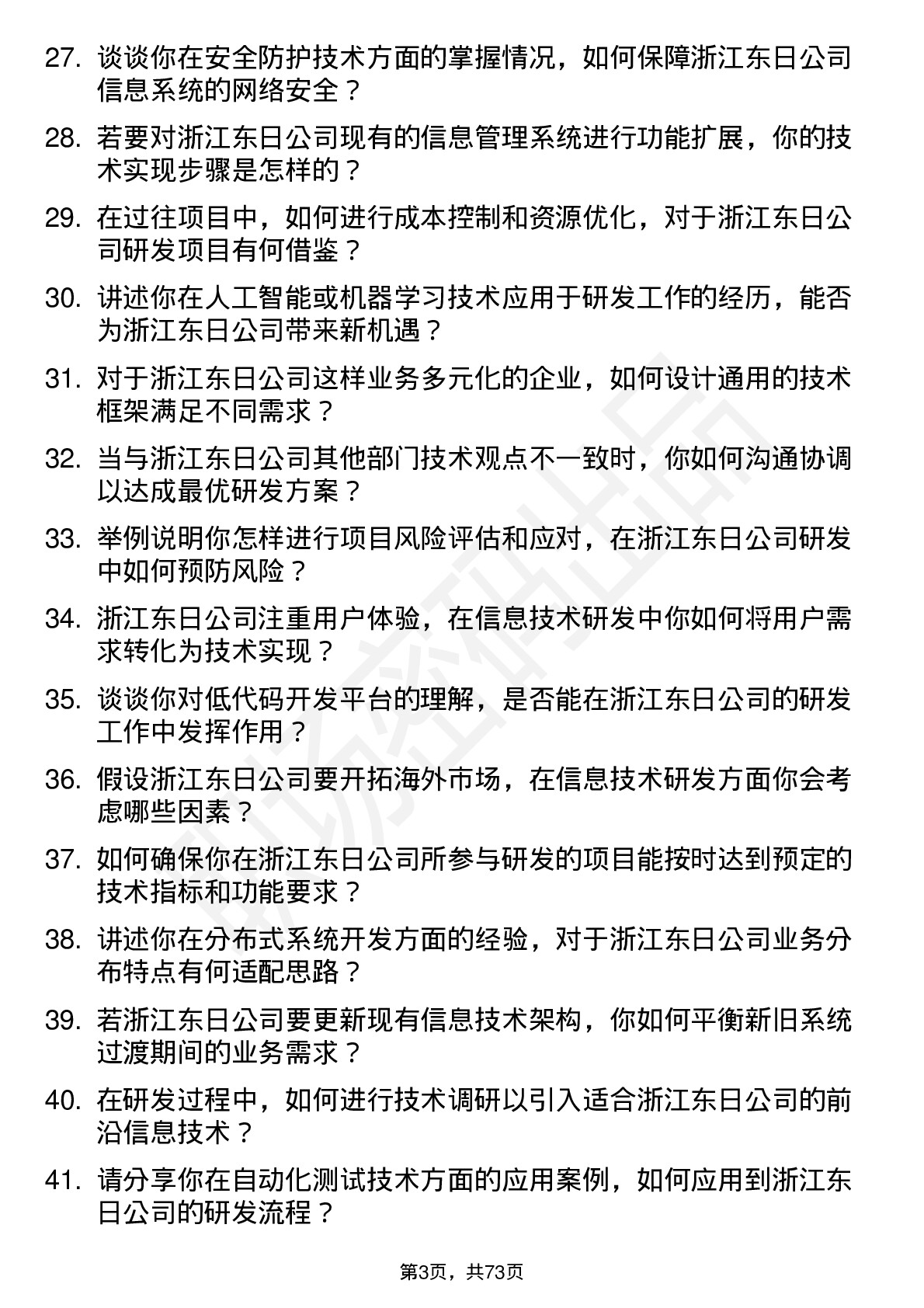 27. 谈谈你在安全防护技术方面的掌握情况，如何保障浙江东日公司信息系统的网络安全？

28. 若要对浙江东日公司现有的信息管理系统进行功能扩展，你的技术实现步骤是怎样的？

29. 在过往项目中，如何进行成本控制和资源优化，对于浙江东日公司研发项目有何借鉴？

30. 讲述你在人工智能或机器学习技术应用于研发工作的经历，能否为浙江东日公司带来新机遇？

31. 对于浙江东日公司这样业务多元化的企业，如何设计通用的技术框架满足不同需求？

32. 当与浙江东日公司其他部门技术观点不一致时，你如何沟通协调以达成最优研发方案？

33. 举例说明你怎样进行项目风险评估和应对，在浙江东日公司研发中如何预防风险？

34. 浙江东日公司注重用户体验，在信息技术研发中你如何将用户需求转化为技术实现？

35. 谈谈你对低代码开发平台的理解，是否能在浙江东日公司的研发工作中发挥作用？

36. 假设浙江东日公司要开拓海外市场，在信息技术研发方面你会考虑哪些因素？

37. 如何确保你在浙江东日公司所参与研发的项目能按时达到预定的技术指标和功能要求？

38. 讲述你在分布式系统开发方面的经验，对于浙江东日公司业务分布特点有何适配思路？

39. 若浙江东日公司要更新现有信息技术架构，你如何平衡新旧系统过渡期间的业务需求？

40. 在研发过程中，如何进行技术调研以引入适合浙江东日公司的前沿信息技术？

41. 请分享你在自动化测试技术方面的应用案例，如何应用到浙江东日公司的研发流程？

第3页，共73页